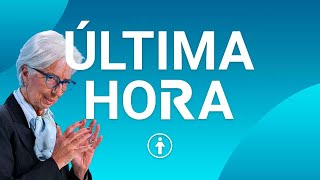 ÚLTIMA HORA